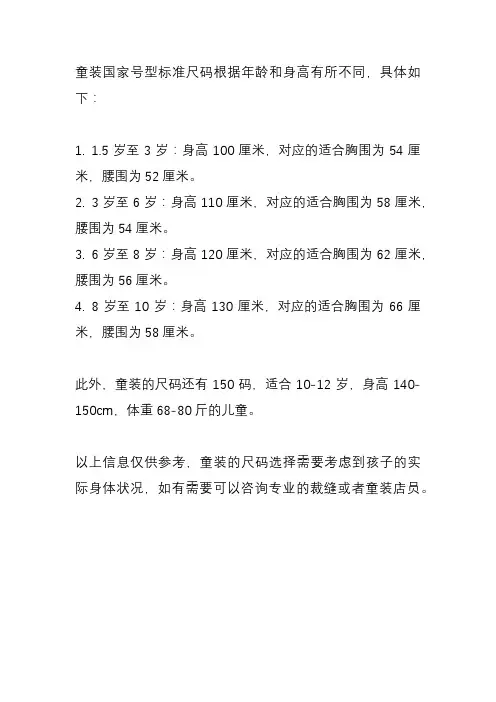 童装国家号型标准尺码根据年龄和身高有所不同，具体如下：

1. 1.5 岁至 3 岁：身高 100 厘米，对应的适合胸围为 54 厘米，腰围为 52 厘米。
2. 3 岁至 6 岁：身高 110 厘米，对应的适合胸围为 58 厘米，腰围为 54 厘米。
3. 6 岁至 8 岁：身高 120 厘米，对应的适合胸围为 62 厘米，腰围为 56 厘米。
4. 8 岁至 10 岁：身高 130 厘米，对应的适合胸围为 66 厘米，腰围为 58 厘米。

此外，童装的尺码还有 150 码，适合 10-12 岁，身高 140-150cm，体重 68-80 斤的儿童。

以上信息仅供参考，童装的尺码选择需要考虑到孩子的实际身体状况，如有需要可以咨询专业的裁缝或者童装店员。